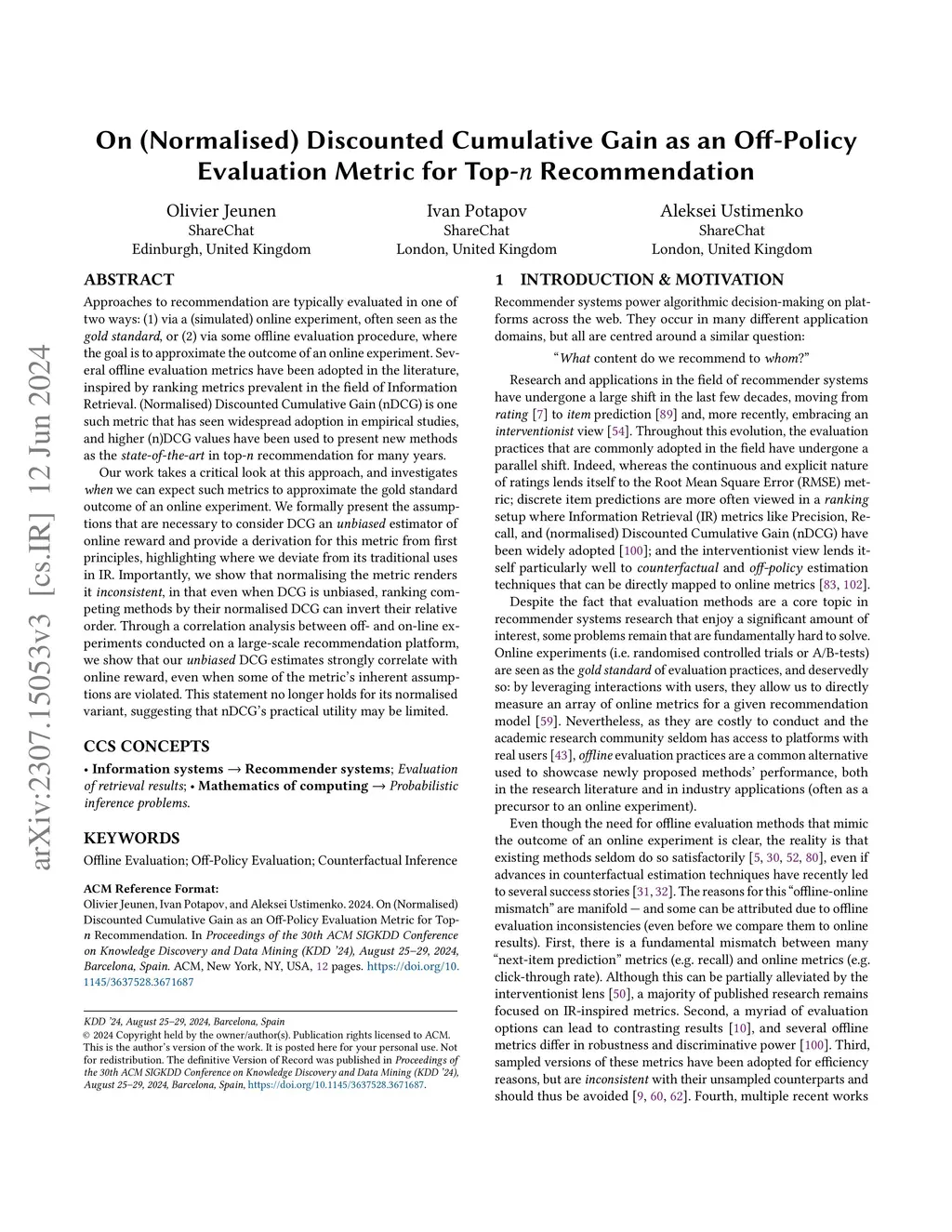 On (Normalised) Discounted Cumulative Gain as an Off-Policy Evaluation Metric for Top-$n$ Recommendation

Olivier Jeunen
ShareChat
Edinburgh, United Kingdom

Ivan Potapov
ShareChat
London, United Kingdom

Aleksei Ustimenko
ShareChat
London, United Kingdom

arXiv:2307.15053v3 [cs.IR] 12 Jun 2024

ABSTRACT

Approaches to recommendation are typically evaluated in one of two ways: (1) via a (simulated) online experiment, often seen as the gold standard, or (2) via some offline evaluation procedure, where the goal is to approximate the outcome of an online experiment. Several offline evaluation metrics have been adopted in the literature, inspired by ranking metrics prevalent in the field of Information Retrieval. (Normalised) Discounted Cumulative Gain (nDCG) is one such metric that has seen widespread adoption in empirical studies, and higher (n)DCG values have been used to present new methods as the state-of-the-art in top-$n$ recommendation for many years.

Our work takes a critical look at this approach, and investigates when we can expect such metrics to approximate the gold standard outcome of an online experiment. We formally present the assumptions that are necessary to consider DCG an unbiased estimator of online reward and provide a derivation for this metric from first principles, highlighting where we deviate from its traditional uses in IR. Importantly, we show that normalising the metric renders it inconsistent, in that even when DCG is unbiased, ranking competing methods by their normalised DCG can invert their relative order. Through a correlation analysis between off- and on-line experiments conducted on a large-scale recommendation platform, we show that our unbiased DCG estimates strongly correlate with online reward, even when some of the metric's inherent assumptions are violated. This statement no longer holds for its normalised variant, suggesting that nDCG's practical utility may be limited.

CCS CONCEPTS

• Information systems → Recommender systems; Evaluation of retrieval results; • Mathematics of computing → Probabilistic inference problems.

KEYWORDS

Offline Evaluation; Off-Policy Evaluation; Counterfactual Inference

ACM Reference Format:
Olivier Jeunen, Ivan Potapov, and Aleksei Ustimenko. 2024. On (Normalised) Discounted Cumulative Gain as an Off-Policy Evaluation Metric for Top-$n$ Recommendation. In Proceedings of the 30th ACM SIGKDD Conference on Knowledge Discovery and Data Mining (KDD '24), August 25–29, 2024, Barcelona, Spain. ACM, New York, NY, USA, 12 pages. https://doi.org/10.1145/3637528.3671687

KDD '24, August 25–29, 2024, Barcelona, Spain
© 2024 Copyright held by the owner/author(s). Publication rights licensed to ACM. This is the author's version of the work. It is posted here for your personal use. Not for redistribution. The definitive Version of Record was published in Proceedings of the 30th ACM SIGKDD Conference on Knowledge Discovery and Data Mining (KDD '24), August 25–29, 2024, Barcelona, Spain, https://doi.org/10.1145/3637528.3671687.

1 INTRODUCTION & MOTIVATION

Recommender systems power algorithmic decision-making on platforms across the web. They occur in many different application domains, but all are centred around a similar question:

"What content do we recommend to whom?"

Research and applications in the field of recommender systems have undergone a large shift in the last few decades, moving from rating [7] to item prediction [89] and, more recently, embracing an interventionist view [54]. Throughout this evolution, the evaluation practices that are commonly adopted in the field have undergone a parallel shift. Indeed, whereas the continuous and explicit nature of ratings lends itself to the Root Mean Square Error (RMSE) metric; discrete item predictions are more often viewed in a ranking setup where Information Retrieval (IR) metrics like Precision, Recall, and (normalised) Discounted Cumulative Gain (nDCG) have been widely adopted [100]; and the interventionist view lends itself particularly well to counterfactual and off-policy estimation techniques that can be directly mapped to online metrics [83, 102].

Despite the fact that evaluation methods are a core topic in recommender systems research that enjoy a significant amount of interest, some problems remain that are fundamentally hard to solve. Online experiments (i.e. randomised controlled trials or A/B-tests) are seen as the gold standard of evaluation practices, and deservedly so: by leveraging interactions with users, they allow us to directly measure an array of online metrics for a given recommendation model [59]. Nevertheless, as they are costly to conduct and the academic research community seldom has access to platforms with real users [43], offline evaluation practices are a common alternative used to showcase newly proposed methods' performance, both in the research literature and in industry applications (often as a precursor to an online experiment).

Even though the need for offline evaluation methods that mimic the outcome of an online experiment is clear, the reality is that existing methods seldom do so satisfactorily [5, 30, 52, 80], even if advances in counterfactual estimation techniques have recently led to several success stories [31, 32]. The reasons for this "offline-online mismatch" are manifold — and some can be attributed due to offline evaluation inconsistencies (even before we compare them to online results). First, there is a fundamental mismatch between many "next-item prediction" metrics (e.g. recall) and online metrics (e.g. click-through rate). Although this can be partially alleviated by the interventionist lens [50], a majority of published research remains focused on IR-inspired metrics. Second, a myriad of evaluation options can lead to contrasting results [10], and several offline metrics differ in robustness and discriminative power [100]. Third, sampled versions of these metrics have been adopted for efficiency reasons, but are inconsistent with their unsampled counterparts and should thus be avoided [9, 60, 62]. Fourth, multiple recent works